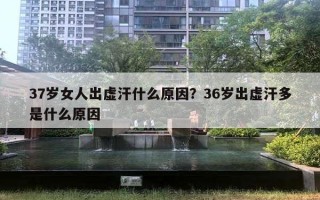 37岁女人出虚汗什么原因？36岁出虚汗多是什么原因